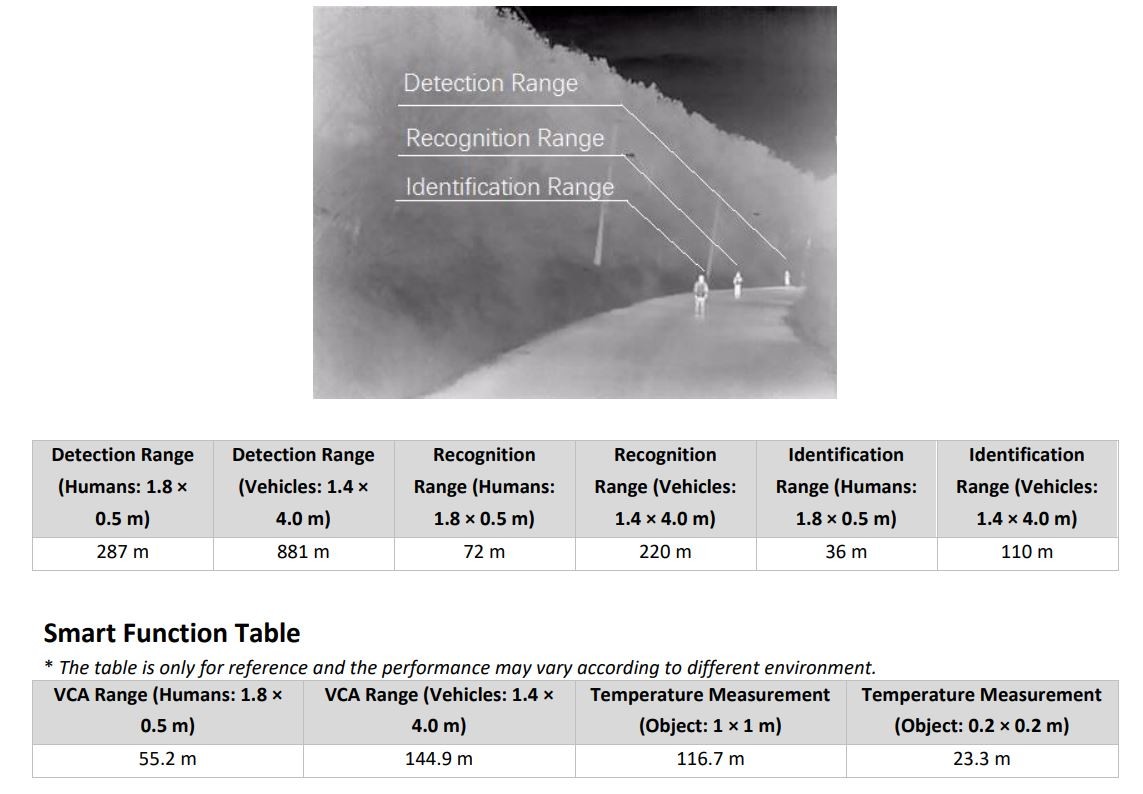 Detection Range
Recognition Range
Identification Range

| Detection Range (Humans: 1.8 × 0.5 m) | Detection Range (Vehicles: 1.4 × 4.0 m) | Recognition Range (Humans: 1.8 × 0.5 m) | Recognition Range (Vehicles: 1.4 × 4.0 m) | Identification Range (Humans: 1.8 × 0.5 m) | Identification Range (Vehicles: 1.4 × 4.0 m) |
|---|---|---|---|---|---|
| 287 m | 881 m | 72 m | 220 m | 36 m | 110 m |

Smart Function Table

* The table is only for reference and the performance may vary according to different environment.

| VCA Range (Humans: 1.8 × 0.5 m) | VCA Range (Vehicles: 1.4 × 4.0 m) | Temperature Measurement (Object: 1 × 1 m) | Temperature Measurement (Object: 0.2 × 0.2 m) |
|---|---|---|---|
| 55.2 m | 144.9 m | 116.7 m | 23.3 m |